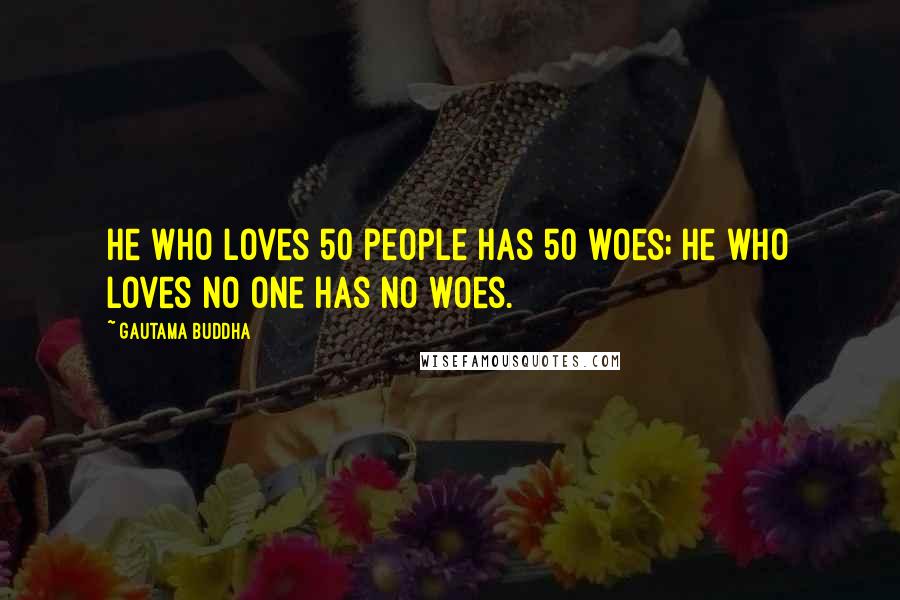 HE WHO LOVES 50 PEOPLE HAS 50 WOES; HE WHO LOVES NO ONE HAS NO WOES.

~ GAUTAMA BUDDHA

WISEFAMOUSQUOTES.COM